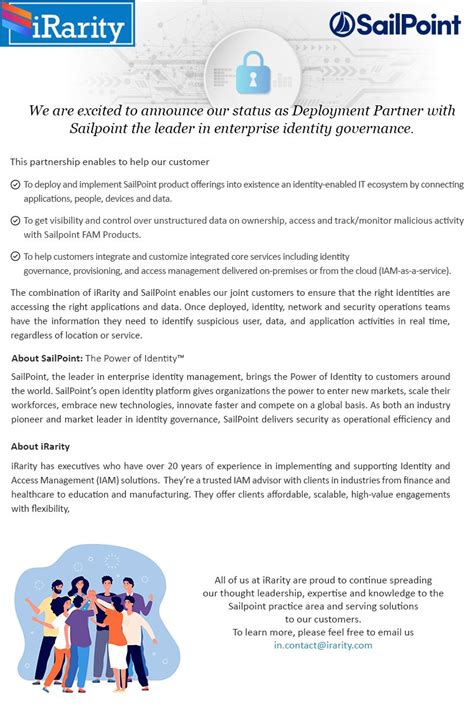 iRarity

SailPoint

We are excited to announce our status as Deployment Partner with Sailpoint the leader in enterprise identity governance.

This partnership enables to help our customer

To deploy and implement SailPoint product offerings into existence an identity-enabled IT ecosystem by connecting applications, people, devices and data.

To get visibility and control over unstructured data on ownership, access and track/monitor malicious activity with Sailpoint FAM Products.

To help customers integrate and customize integrated core services including identity governance, provisioning, and access management delivered on-premises or from the cloud (IAM-as-a-service).

The combination of iRarity and SailPoint enables our joint customers to ensure that the right identities are accessing the right applications and data. Once deployed, identity, network and security operations teams have the information they need to identify suspicious user, data, and application activities in real time, regardless of location or service.

About SailPoint: The Power of Identity™

SailPoint, the leader in enterprise identity management, brings the Power of Identity to customers around the world. SailPoint's open identity platform gives organizations the power to enter new markets, scale their workforces, embrace new technologies, innovate faster and compete on a global basis. As both an industry pioneer and market leader in identity governance, SailPoint delivers security as operational efficiency and

About iRarity

iRarity has executives who have over 20 years of experience in implementing and supporting Identity and Access Management (IAM) solutions. They're a trusted IAM advisor with clients in industries from finance and healthcare to education and manufacturing. They offer clients affordable, scalable, high-value engagements with flexibility,

All of us at iRarity are proud to continue spreading our thought leadership, expertise and knowledge to the Sailpoint practice area and serving solutions to our customers.
To learn more, please feel free to email us
in.contact@irarity.com